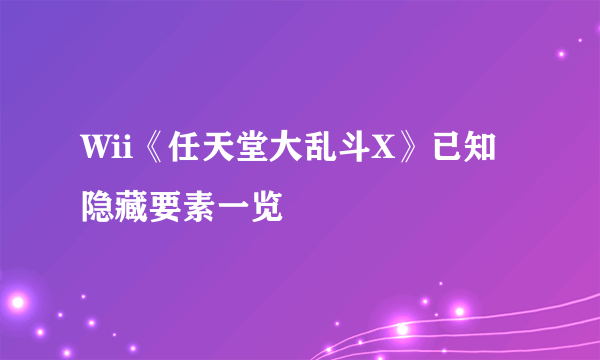 Wii《任天堂大乱斗X》已知隐藏要素一览